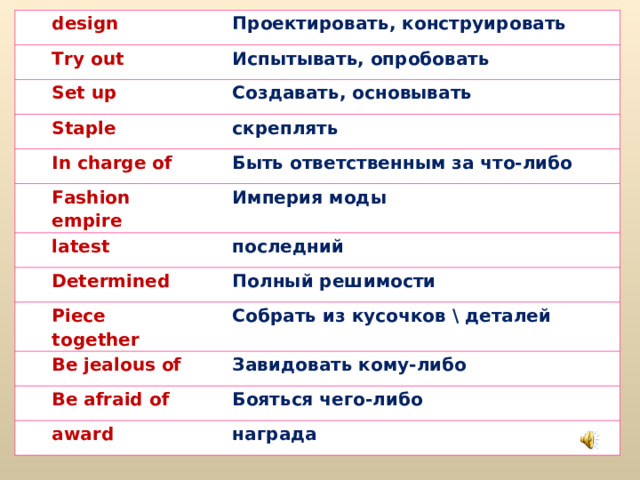 | design | Проектировать, конструировать |
|---|---|
| Try out | Испытывать, опробовать |
| Set up | Создавать, основывать |
| Staple | скреплять |
| In charge of | Быть ответственным за что-либо |
| Fashion empire | Империя моды |
| latest | последний |
| Determined | Полный решимости |
| Piece together | Собрать из кусочков \ деталей |
| Be jealous of | Завидовать кому-либо |
| Be afraid of | Бояться чего-либо |
| award | награда |